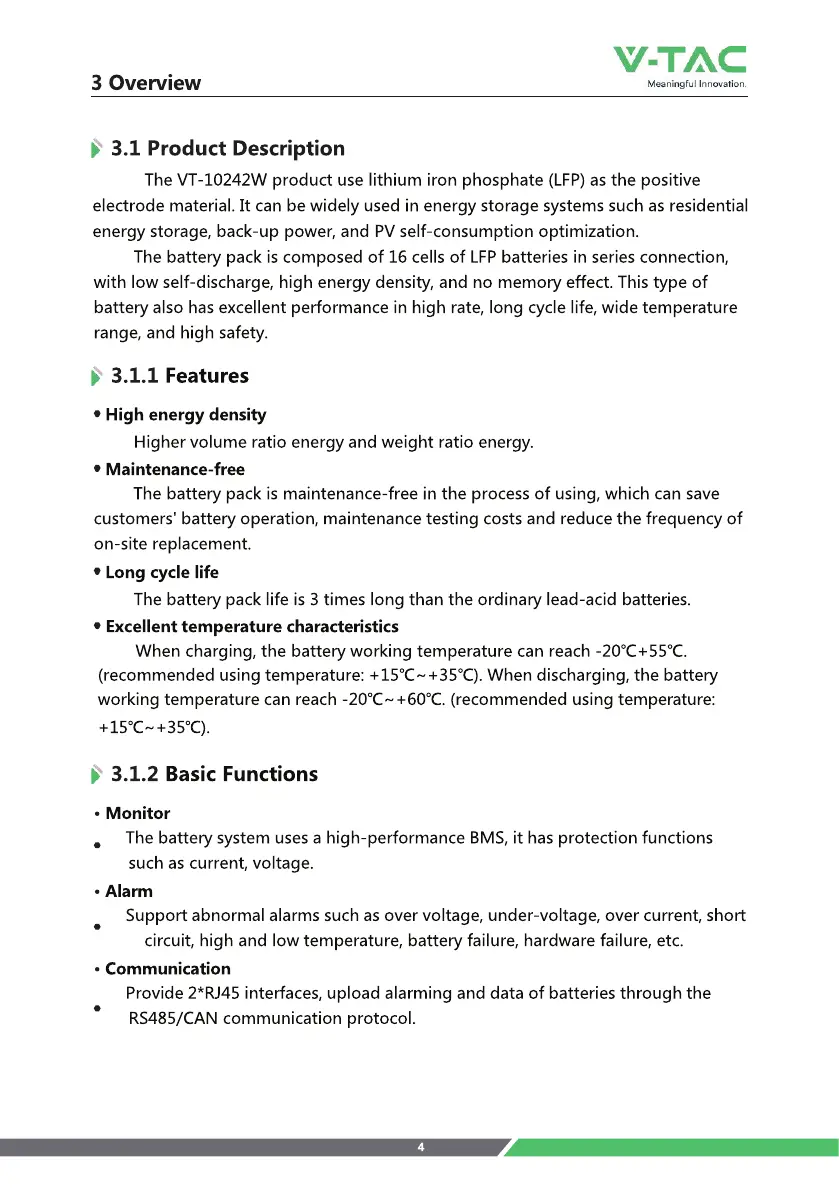 3 Overview

V-TAC
Meaningful Innovation.

3.1 Product Description

The VT-10242W product use lithium iron phosphate (LFP) as the positive electrode material. It can be widely used in energy storage systems such as residential energy storage, back-up power, and PV self-consumption optimization.

The battery pack is composed of 16 cells of LFP batteries in series connection, with low self-discharge, high energy density, and no memory effect. This type of battery also has excellent performance in high rate, long cycle life, wide temperature range, and high safety.

3.1.1 Features

• High energy density

Higher volume ratio energy and weight ratio energy.

• Maintenance-free

The battery pack is maintenance-free in the process of using, which can save customers' battery operation, maintenance testing costs and reduce the frequency of on-site replacement.

• Long cycle life

The battery pack life is 3 times long than the ordinary lead-acid batteries.

• Excellent temperature characteristics

When charging, the battery working temperature can reach -20℃+55℃. (recommended using temperature: +15℃~+35℃). When discharging, the battery working temperature can reach -20℃~+60℃. (recommended using temperature: +15℃~+35℃).

3.1.2 Basic Functions

• Monitor

• The battery system uses a high-performance BMS, it has protection functions such as current, voltage.

• Alarm

• Support abnormal alarms such as over voltage, under-voltage, over current, short circuit, high and low temperature, battery failure, hardware failure, etc.

• Communication

• Provide 2*RJ45 interfaces, upload alarming and data of batteries through the RS485/CAN communication protocol.

4